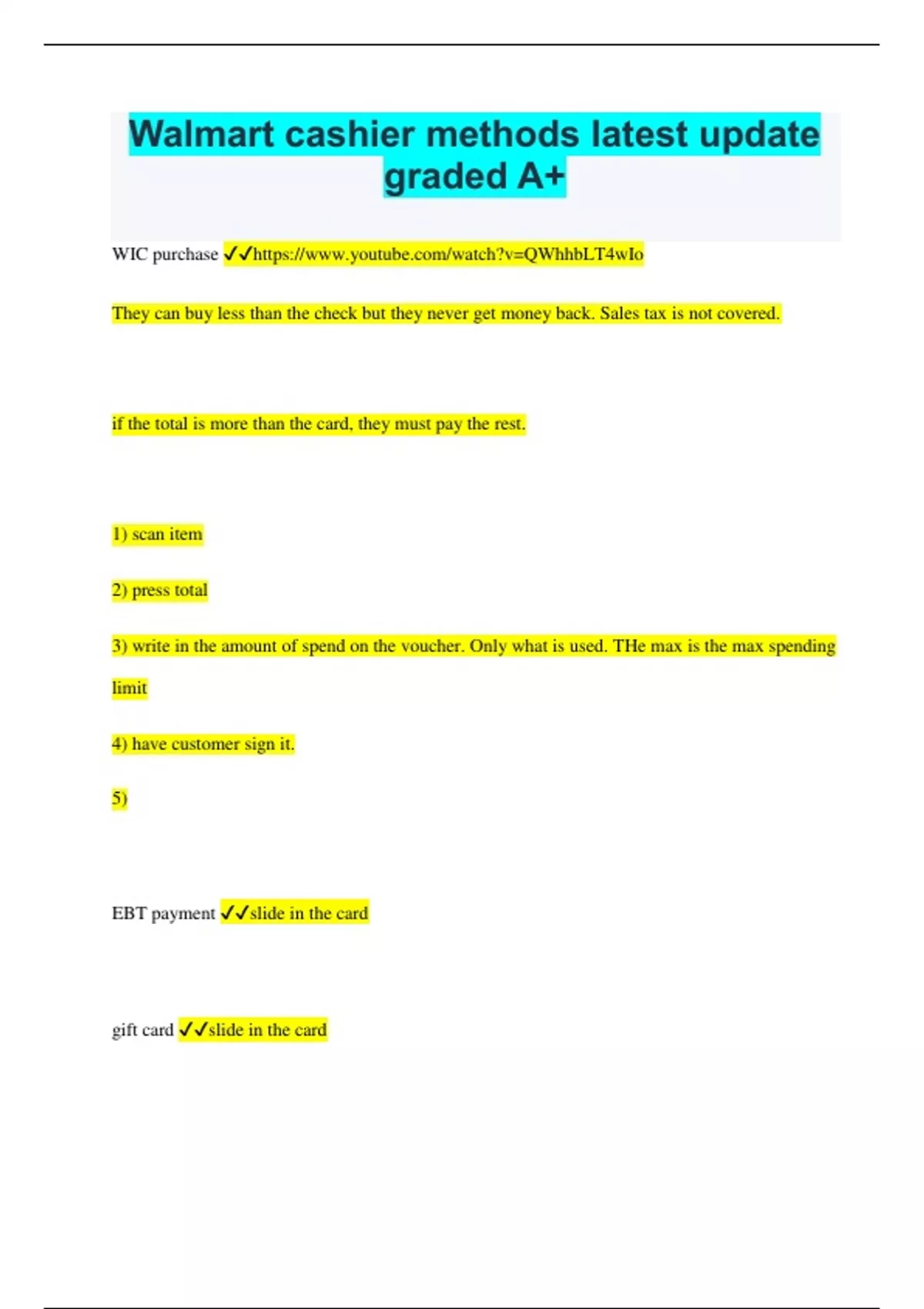 Walmart cashier methods latest update graded A+

WIC purchase ✓✓https://www.youtube.com/watch?v=QWhhbLT4wIo

They can buy less than the check but they never get money back. Sales tax is not covered.

if the total is more than the card, they must pay the rest.

1) scan item

2) press total

3) write in the amount of spend on the voucher. Only what is used. THe max is the max spending limit

4) have customer sign it.

5)

EBT payment ✓✓slide in the card

gift card ✓✓slide in the card